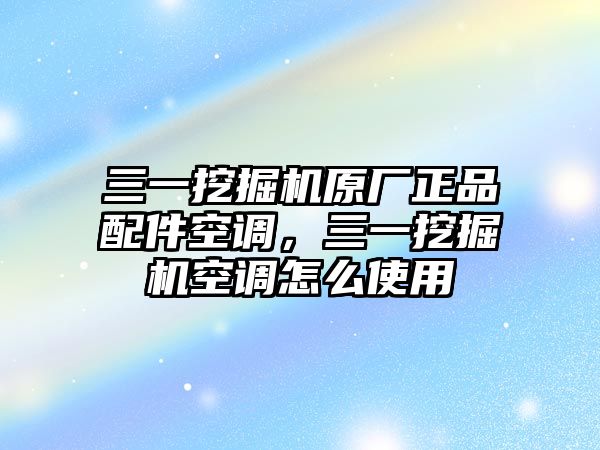 三一挖掘机原厂正品配件空调，三一挖掘机空调怎么使用